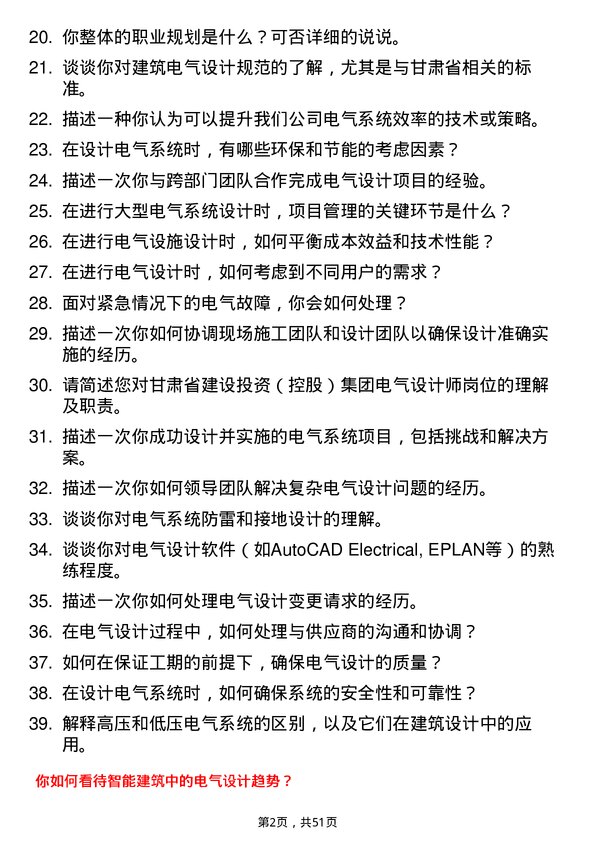 20. 你整体的职业规划是什么？可否详细的说说。

21. 谈谈你对建筑电气设计规范的了解，尤其是与甘肃省相关的标准。

22. 描述一种你认为可以提升我们公司电气系统效率的技术或策略。

23. 在设计电气系统时，有哪些环保和节能的考虑因素？

24. 描述一次你与跨部门团队合作完成电气设计项目的经验。

25. 在进行大型电气系统设计时，项目管理的关键环节是什么？

26. 在进行电气设施设计时，如何平衡成本效益和技术性能？

27. 在进行电气设计时，如何考虑到不同用户的需求？

28. 面对紧急情况下的电气故障，你会如何处理？

29. 描述一次你如何协调现场施工团队和设计团队以确保设计准确实施的经历。

30. 请简述您对甘肃省建设投资（控股）集团电气设计师岗位的理解及职责。

31. 描述一次你成功设计并实施的电气系统项目，包括挑战和解决方案。

32. 描述一次你如何领导团队解决复杂电气设计问题的经历。

33. 谈谈你对电气系统防雷和接地设计的理解。

34. 谈谈你对电气设计软件（如AutoCAD Electrical, EPLAN等）的熟练程度。

35. 描述一次你如何处理电气设计变更请求的经历。

36. 在电气设计过程中，如何处理与供应商的沟通和协调？

37. 如何在保证工期的前提下，确保电气设计的质量？

38. 在设计电气系统时，如何确保系统的安全性和可靠性？

39. 解释高压和低压电气系统的区别，以及它们在建筑设计中的应用。

你如何看待智能建筑中的电气设计趋势？

第2页，共51页